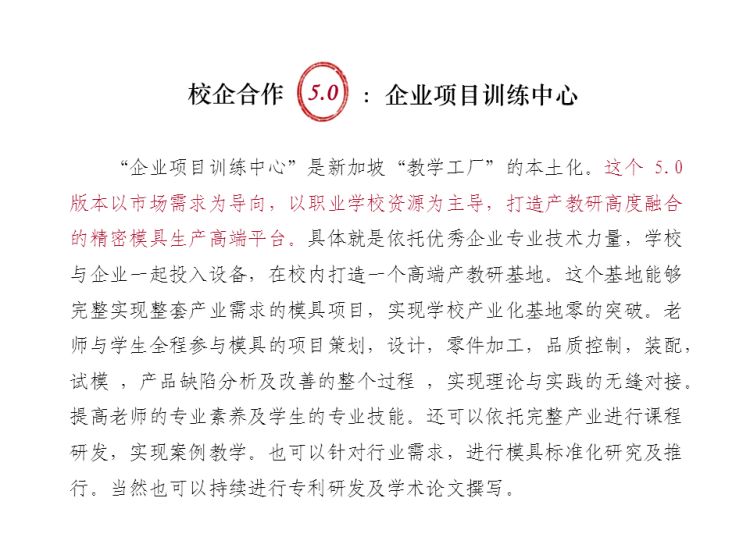 校企合作 5.0 ：企业项目训练中心

“企业项目训练中心”是新加坡“教学工厂”的本土化。这个 5.0 版本以市场需求为导向，以职业学校资源为主导，打造产教研高度融合的精密模具生产高端平台。具体就是依托优秀企业专业技术力量，学校与企业一起投入设备，在校内打造一个高端产教研基地。这个基地能够完整实现整套产业需求的模具项目，实现学校产业化基地零的突破。老师与学生全程参与模具的项目策划，设计，零件加工，品质控制，装配，试模 ，产品缺陷分析及改善的整个过程 ，实现理论与实践的无缝对接。提高老师的专业素养及学生的专业技能。还可以依托完整产业进行课程研发，实现案例教学。也可以针对行业需求，进行模具标准化研究及推行。当然也可以持续进行专利研发及学术论文撰写。